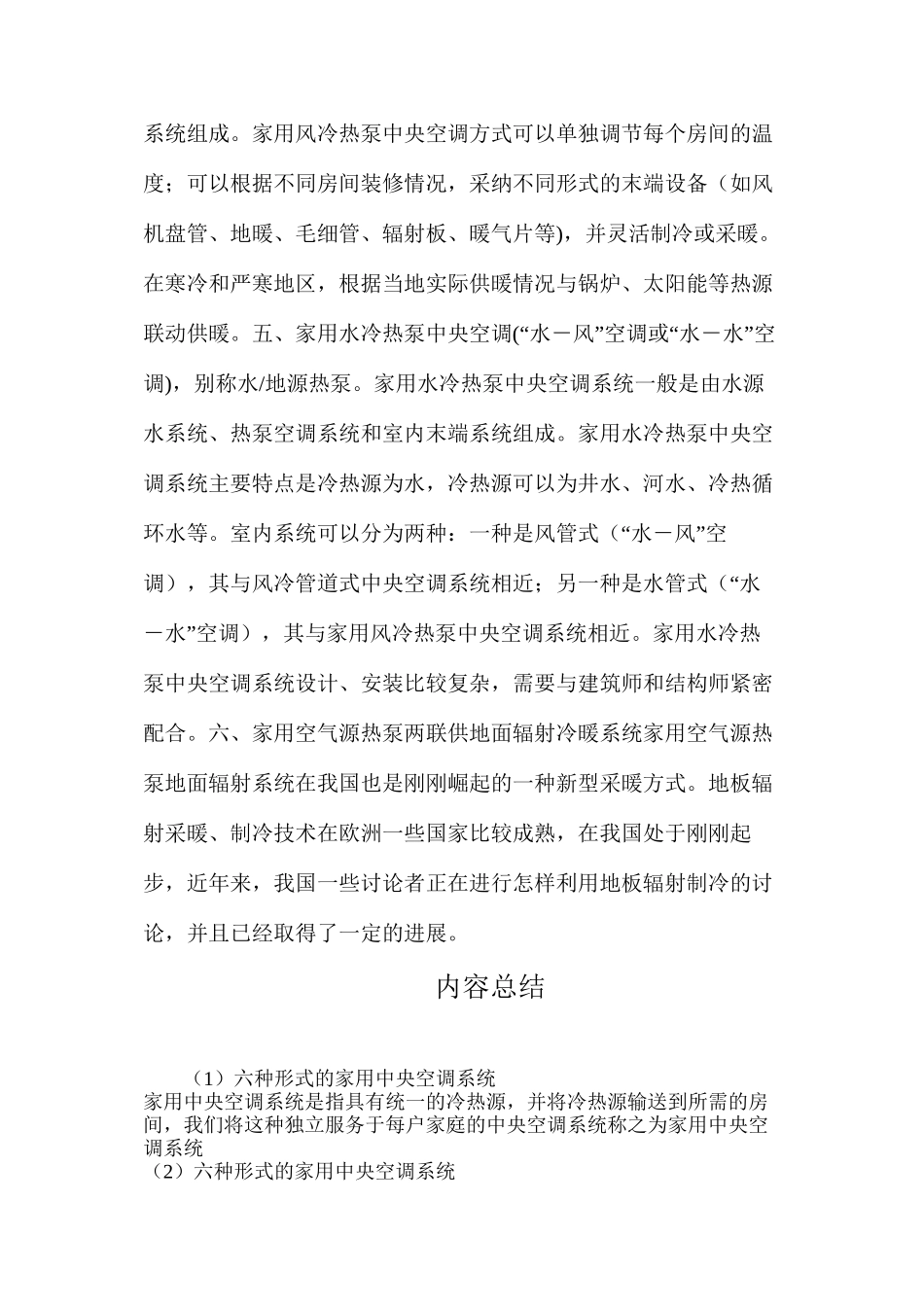 系统组成。家用风冷热泵中央空调方式可以单独调节每个房间的温度；可以根据不同房间装修情况，采纳不同形式的末端设备（如风机盘管、地暖、毛细管、辐射板、暖气片等），并灵活制冷或采暖。在寒冷和严寒地区，根据当地实际供暖情况与锅炉、太阳能等热源联动供暖。五、家用水冷热泵中央空调(“水－风”空调或“水－水”空调)，别称水/地源热泵。家用水冷热泵中央空调系统一般是由水源水系统、热泵空调系统和室内末端系统组成。家用水冷热泵中央空调系统主要特点是冷热源为水，冷热源可以为井水、河水、冷热循环水等。室内系统可以分为两种：一种是风管式（“水－风”空调），其与风冷管道式中央空调系统相近；另一种是水管式（“水－水”空调），其与家用风冷热泵中央空调系统相近。家用水冷热泵中央空调系统设计、安装比较复杂，需要与建筑师和结构师紧密配合。六、家用空气源热泵两联供地面辐射冷暖系统家用空气源热泵地面辐射系统在我国也是刚刚崛起的一种新型采暖方式。地板辐射采暖、制冷技术在欧洲一些国家比较成熟，在我国处于刚刚起步，近年来，我国一些讨论者正在进行怎样利用地板辐射制冷的讨论，并且已经取得了一定的进展。

内容总结

（1）六种形式的家用中央空调系统
家用中央空调系统是指具有统一的冷热源，并将冷热源输送到所需的房间，我们将这种独立服务于每户家庭的中央空调系统称之为家用中央空调系统
（2）六种形式的家用中央空调系统